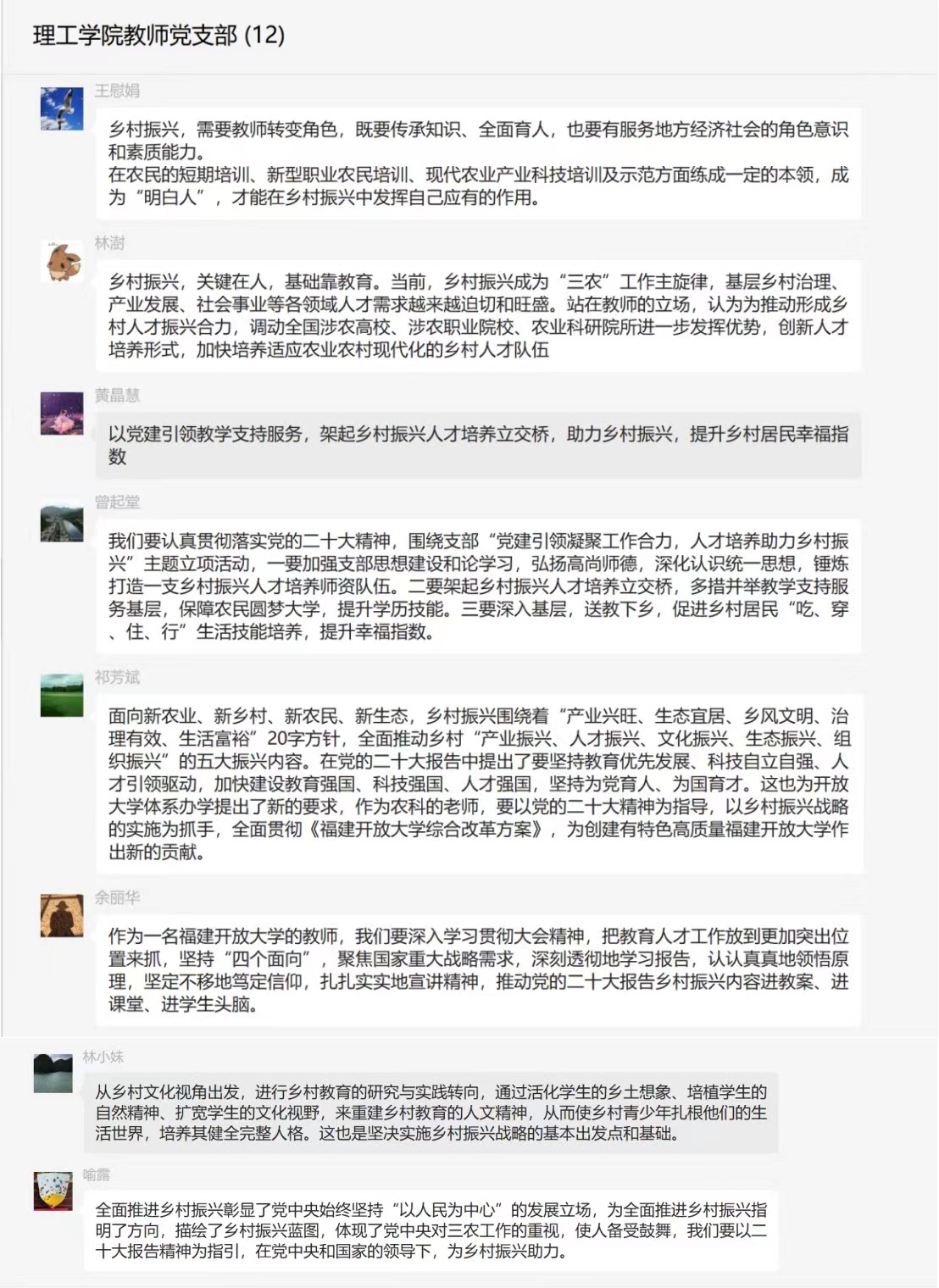 理工学院教师党支部 (12)

王慰娟

乡村振兴，需要教师转变角色，既要传承知识、全面育人，也要有服务地方经济社会的角色意识和素质能力。
在农民的短期培训、新型职业农民培训、现代农业产业科技培训及示范方面练成一定的本领，成为“明白人”，才能在乡村振兴中发挥自己应有的作用。

林澍

乡村振兴，关键在人，基础靠教育。当前，乡村振兴成为“三农”工作主旋律，基层乡村治理、产业发展、社会事业等各领域人才需求越来越迫切和旺盛。站在教师的立场，认为为推动形成乡村人才振兴合力，调动全国涉农高校、涉农职业院校、农业科研院所进一步发挥优势，创新人才培养形式，加快培养适应农业农村现代化的乡村人才队伍

黄晶慧

以党建引领教学支持服务，架起乡村振兴人才培养立交桥，助力乡村振兴，提升乡村居民幸福指数

曾起堂

我们要认真贯彻落实党的二十大精神，围绕支部“党建引领凝聚工作合力，人才培养助力乡村振兴”主题立项活动，一要加强支部思想建设和论学习，弘扬高尚师德，深化认识统一思想，锤炼打造一支乡村振兴人才培养师资队伍。二要架起乡村振兴人才培养立交桥，多措并举教学支持服务基层，保障农民圆梦大学，提升学历技能。三要深入基层，送教下乡，促进乡村居民“吃、穿、住、行”生活技能培养，提升幸福指数。

祁芳斌

面向新农业、新乡村、新农民、新生态，乡村振兴围绕着“产业兴旺、生态宜居、乡风文明、治理有效、生活富裕”20字方针，全面推动乡村“产业振兴、人才振兴、文化振兴、生态振兴、组织振兴”的五大振兴内容。在党的二十大报告中提出了要坚持教育优先发展、科技自立自强、人才引领驱动，加快建设教育强国、科技强国、人才强国，坚持为党育人、为国育才。这也为开放大学体系办学提出了新的要求，作为农科的老师，要以党的二十大精神为指导，以乡村振兴战略的实施为抓手，全面贯彻《福建开放大学综合改革方案》，为创建有特色高质量福建开放大学作出新的贡献。

余丽华

作为一名福建开放大学的教师，我们要深入学习贯彻大会精神，把教育人才工作放到更加突出位置来抓，坚持“四个面向”，聚焦国家重大战略需求，深刻透彻地学习报告，认认真真地领悟原理，坚定不移地笃定信仰，扎扎实实地宣讲精神，推动党的二十大报告乡村振兴内容进教案、进课堂、进学生头脑。

林小妹

从乡村文化视角出发，进行乡村教育的研究与实践转向，通过活化学生的乡土想象、培植学生的自然精神、扩宽学生的文化视野，来重建乡村教育的人文精神，从而使乡村青少年扎根他们的生活世界，培养其健全完整人格。这也是坚决实施乡村振兴战略的基本出发点和基础。

喻露

全面推进乡村振兴彰显了党中央始终坚持“以人民为中心”的发展立场，为全面推进乡村振兴指明了方向，描绘了乡村振兴蓝图，体现了党中央对三农工作的重视，使人备受鼓舞，我们要以二十大报告精神为指引，在党中央和国家的领导下，为乡村振兴助力。